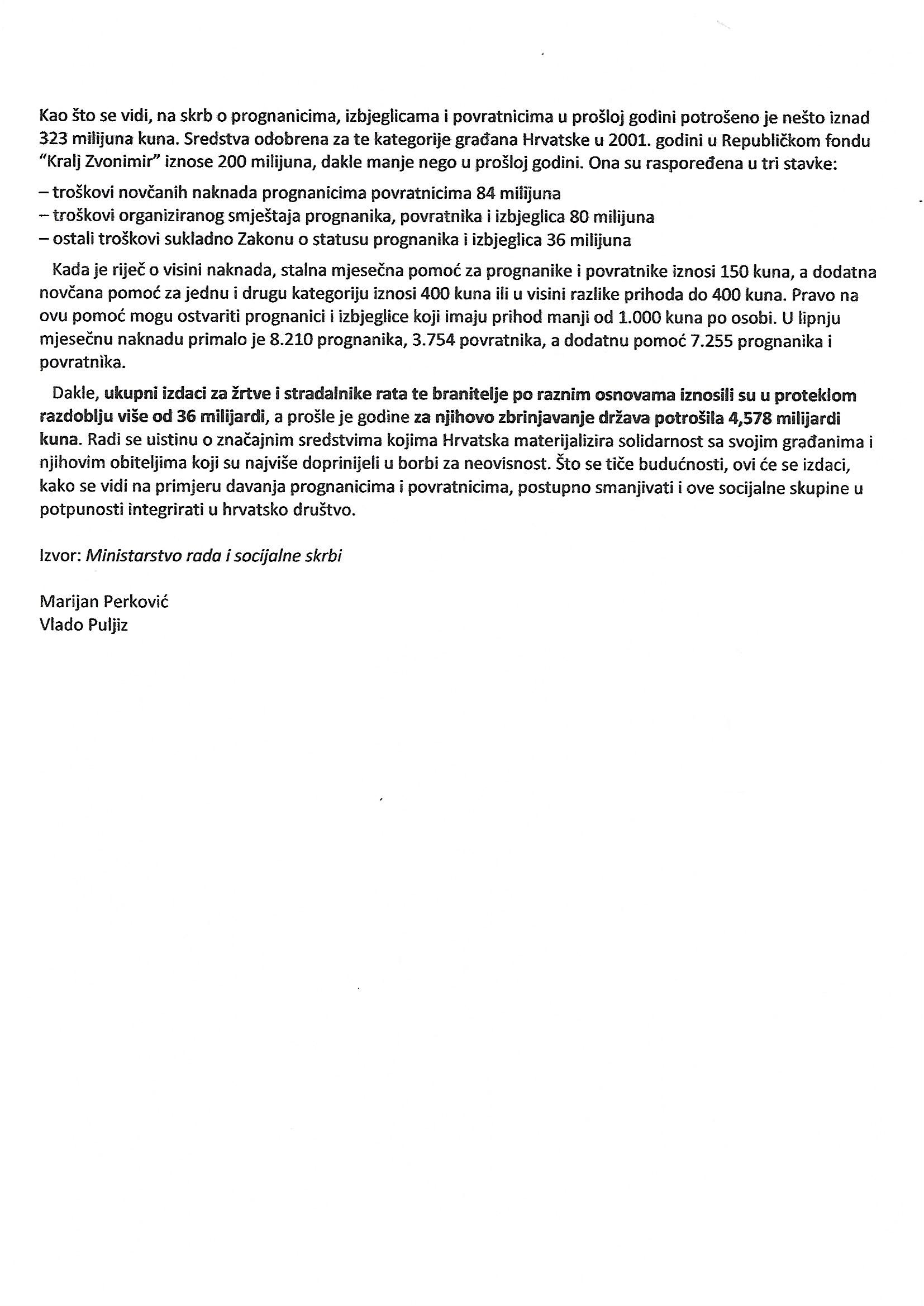 Kao što se vidi, na skrb o prognanicima, izbjeglicama i povratnicima u prošloj godini potrošeno je nešto iznad 323 milijuna kuna. Sredstva odobrena za te kategorije građana Hrvatske u 2001. godini u Republičkom fondu "Kralj Zvonimir" iznose 200 milijuna, dakle manje nego u prošloj godini. Ona su raspoređena u tri stavke:

– troškovi novčanih naknada prognanicima povratnicima 84 milijuna
– troškovi organiziranog smještaja prognanika, povratnika i izbjeglica 80 milijuna
– ostali troškovi sukladno Zakonu o statusu prognanika i izbjeglica 36 milijuna

Kada je riječ o visini naknada, stalna mjesečna pomoć za prognanike i povratnike iznosi 150 kuna, a dodatna novčana pomoć za jednu i drugu kategoriju iznosi 400 kuna ili u visini razlike prihoda do 400 kuna. Pravo na ovu pomoć mogu ostvariti prognanici i izbjeglice koji imaju prihod manji od 1.000 kuna po osobi. U lipnju mjesečnu naknadu primalo je 8.210 prognanika, 3.754 povratnika, a dodatnu pomoć 7.255 prognanika i povratnika.

Dakle, ukupni izdaci za žrtve i stradalnike rata te branitelje po raznim osnovama iznosili su u proteklom razdoblju više od 36 milijardi, a prošle je godine za njihovo zbrinjavanje država potrošila 4,578 milijardi kuna. Radi se uistinu o značajnim sredstvima kojima Hrvatska materijalizira solidarnost sa svojim građanima i njihovim obiteljima koji su najviše doprinijeli u borbi za neovisnost. Što se tiče budućnosti, ovi će se izdaci, kako se vidi na primjeru davanja prognanicima i povratnicima, postupno smanjivati i ove socijalne skupine u potpunosti integrirati u hrvatsko društvo.

Izvor: Ministarstvo rada i socijalne skrbi

Marijan Perković
Vlado Puljiz